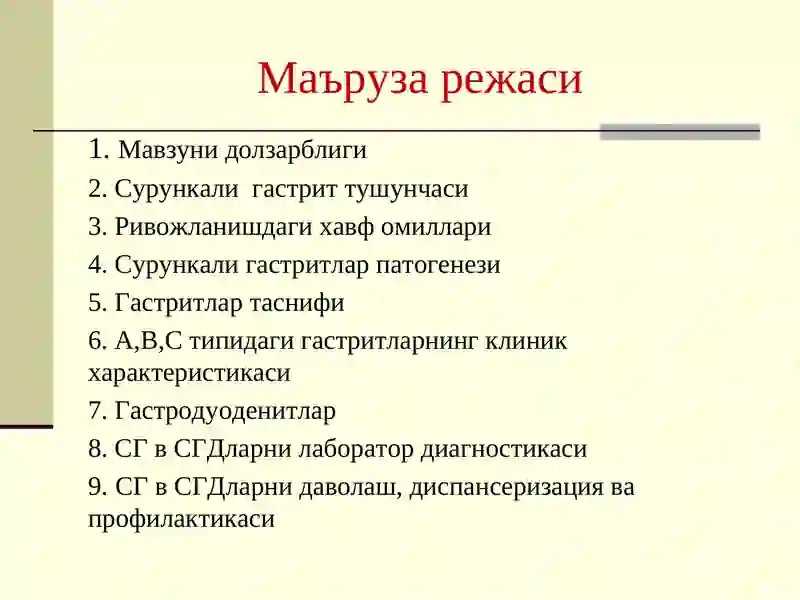 Маъруза режаси

1. Мавзуни долзарблиги
2. Сурункали гастрит тушунчаси
3. Ривожланишдаги хавф омиллари
4. Сурункали гастритлар патогенези
5. Гастритлар таснифи
6. А,В,С типидаги гастритларнинг клиник характеристикаси
7. Гастродуоденитлар
8. СГ в СГДларни лаборатор диагностикаси
9. СГ в СГДларни даволаш, диспансеризация ва профилактикаси